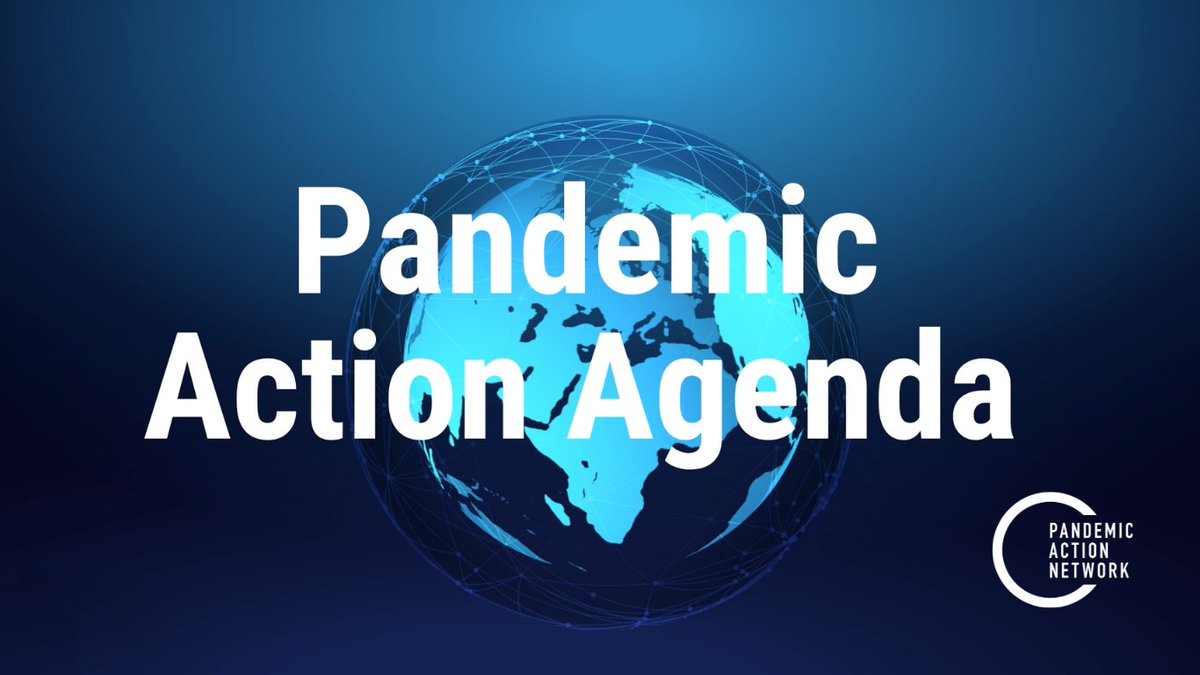 Pandemic
Action Agenda

PANDEMIC
ACTION
NETWORK